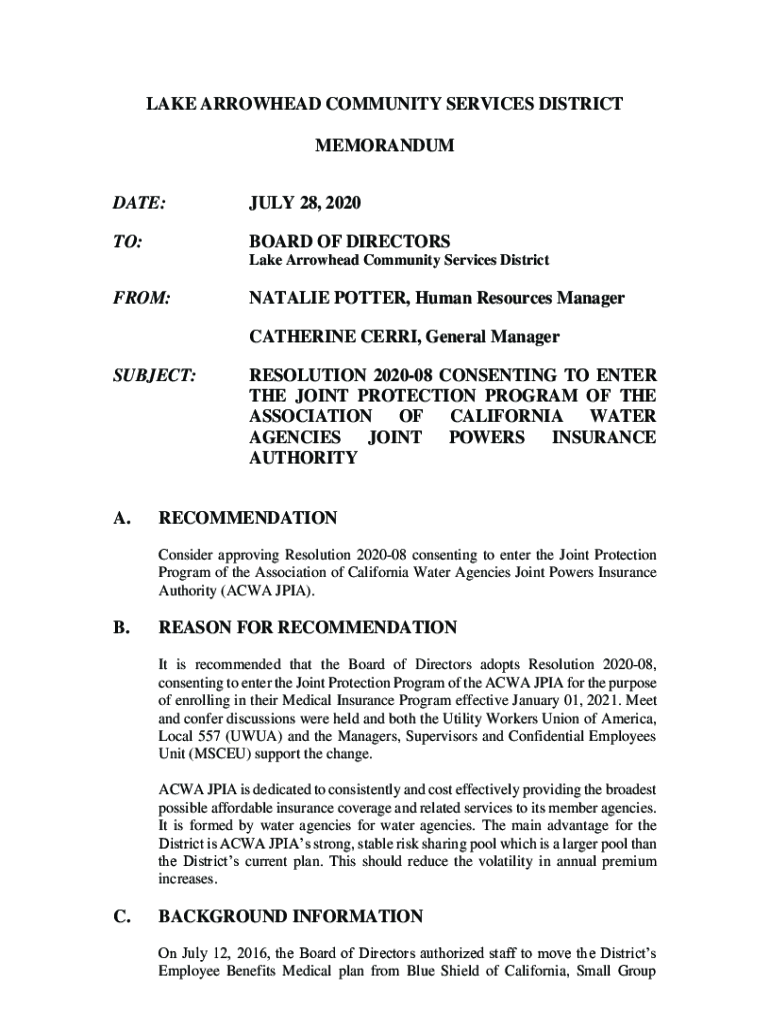 LAKE ARROWHEAD COMMUNITY SERVICES DISTRICT

MEMORANDUM

DATE: JULY 28, 2020

TO: BOARD OF DIRECTORS
Lake Arrowhead Community Services District

FROM: NATALIE POTTER, Human Resources Manager

CATHERINE CERRI, General Manager

SUBJECT: RESOLUTION 2020-08 CONSENTING TO ENTER THE JOINT PROTECTION PROGRAM OF THE ASSOCIATION OF CALIFORNIA WATER AGENCIES JOINT POWERS INSURANCE AUTHORITY

A. RECOMMENDATION

Consider approving Resolution 2020-08 consenting to enter the Joint Protection Program of the Association of California Water Agencies Joint Powers Insurance Authority (ACWA JPIA).

B. REASON FOR RECOMMENDATION

It is recommended that the Board of Directors adopts Resolution 2020-08, consenting to enter the Joint Protection Program of the ACWA JPIA for the purpose of enrolling in their Medical Insurance Program effective January 01, 2021. Meet and confer discussions were held and both the Utility Workers Union of America, Local 557 (UWUA) and the Managers, Supervisors and Confidential Employees Unit (MSCEU) support the change.

ACWA JPIA is dedicated to consistently and cost effectively providing the broadest possible affordable insurance coverage and related services to its member agencies. It is formed by water agencies for water agencies. The main advantage for the District is ACWA JPIA's strong, stable risk sharing pool which is a larger pool than the District's current plan. This should reduce the volatility in annual premium increases.

C. BACKGROUND INFORMATION

On July 12, 2016, the Board of Directors authorized staff to move the District's Employee Benefits Medical plan from Blue Shield of California, Small Group